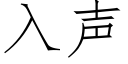 入声